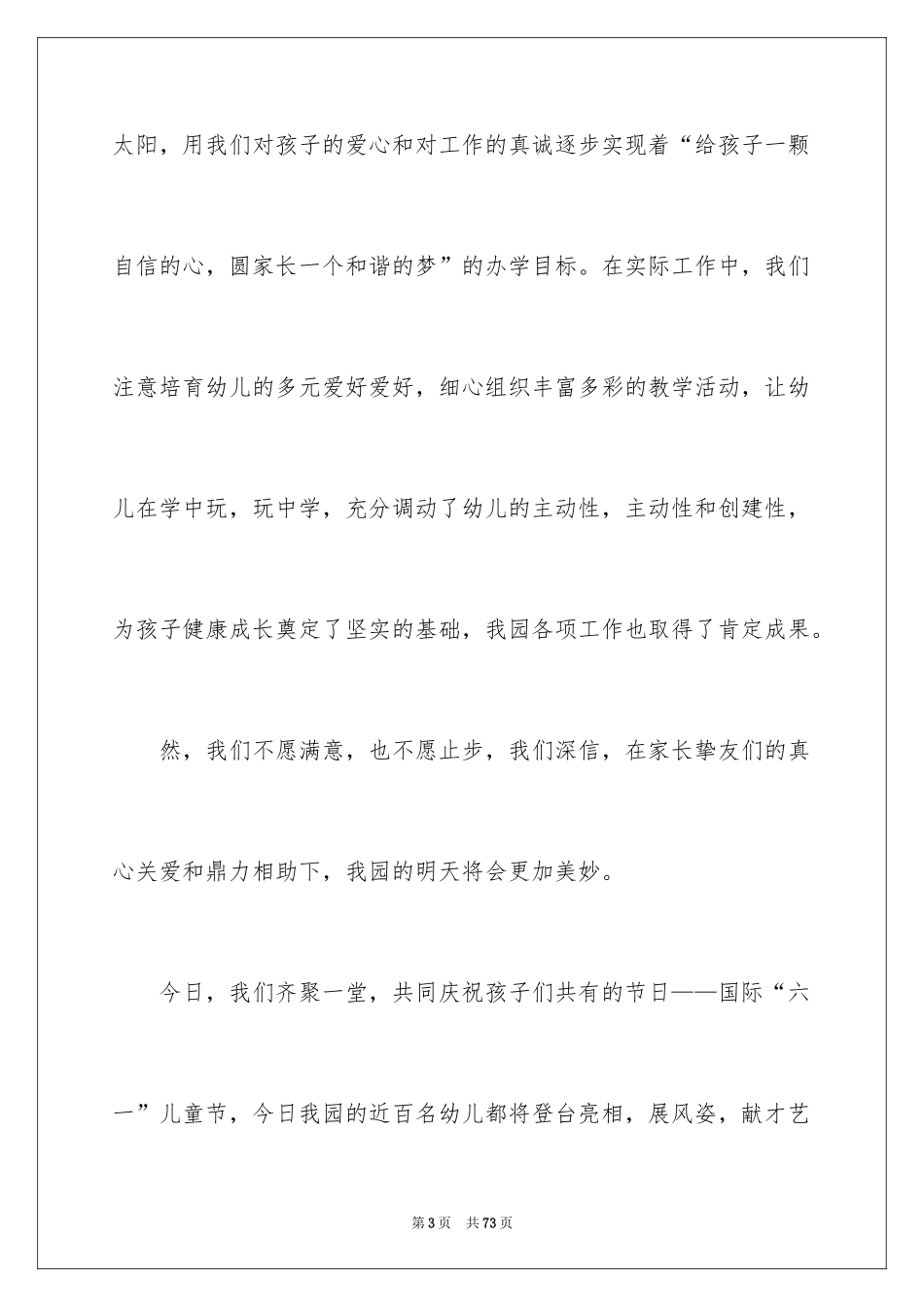 太阳，用我们对孩子的爱心和对工作的真诚逐步实现着“给孩子一颗自信的心，圆家长一个和谐的梦”的办学目标。在实际工作中，我们注意培育幼儿的多元爱好爱好，细心组织丰富多彩的教学活动，让幼儿在学中玩，玩中学，充分调动了幼儿的主动性，主动性和创建性，为孩子健康成长奠定了坚实的基础，我园各项工作也取得了肯定成果。

然，我们不愿满意，也不愿止步，我们深信，在家长挚友们的真心关爱和鼎力相助下，我园的明天将会更加美妙。

今日，我们齐聚一堂，共同庆祝孩子们共有的节日——国际“六一”儿童节，今日我园的近百名幼儿都将登台亮相，展风姿，献才艺

第3页　共73页